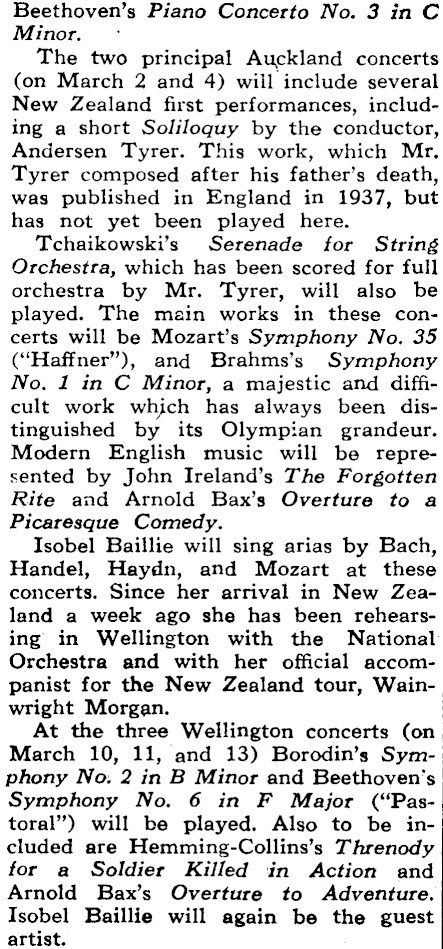 Beethoven's Piano Concerto No. 3 in C Minor.

The two principal Auckland concerts (on March 2 and 4) will include several New Zealand first performances, including a short Soliloquy by the conductor, Andersen Tyrer. This work, which Mr. Tyrer composed after his father's death, was published in England in 1937, but has not yet been played here.

Tchaikowski's Serenade for String Orchestra, which has been scored for full orchestra by Mr. Tyrer, will also be played. The main works in these concerts will be Mozart's Symphony No. 35 ("Haffner"), and Brahms's Symphony No. 1 in C Minor, a majestic and difficult work which has always been distinguished by its Olympian grandeur. Modern English music will be represented by John Ireland's The Forgotten Rite and Arnold Bax's Overture to a Picaresque Comedy.

Isobel Baillie will sing arias by Bach, Handel, Haydn, and Mozart at these concerts. Since her arrival in New Zealand a week ago she has been rehearsing in Wellington with the National Orchestra and with her official accompanist for the New Zealand tour, Wainwright Morgan.

At the three Wellington concerts (on March 10, 11, and 13) Borodin's Symphony No. 2 in B Minor and Beethoven's Symphony No. 6 in F Major ("Pastoral") will be played. Also to be included are Hemming-Collins's Threnody for a Soldier Killed in Action and Arnold Bax's Overture to Adventure. Isobel Baillie will again be the guest artist.